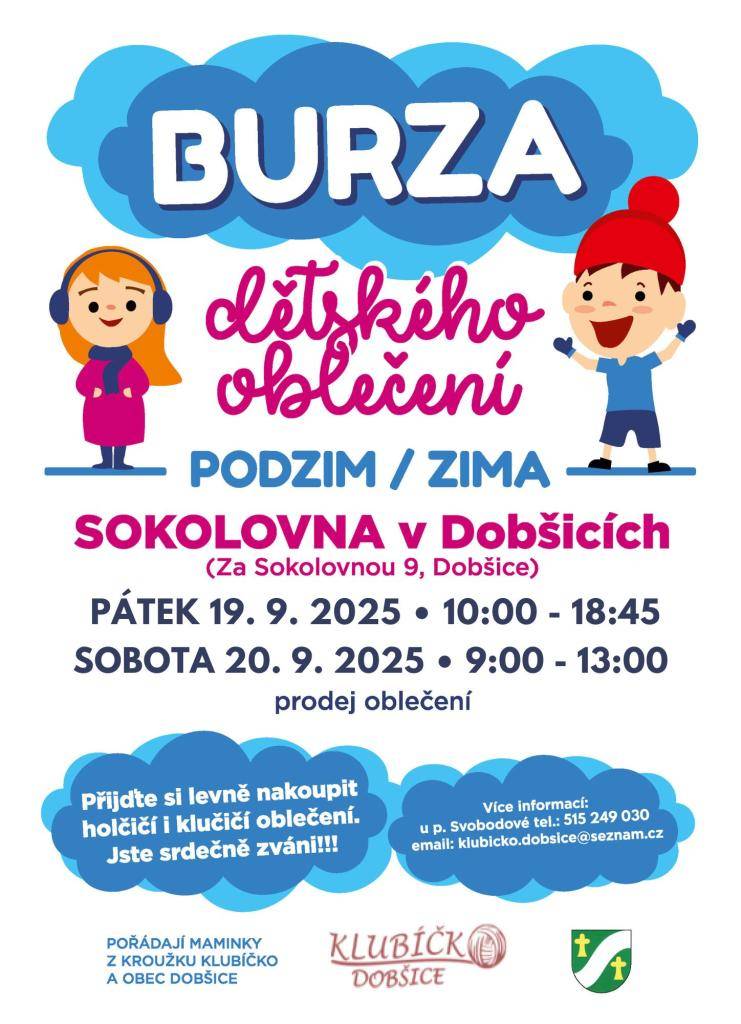 BURZA

dětského oblečení

PODZIM / ZIMA

SOKOLOVNA v Dobšicích
(Za Sokolovnou 9, Dobšice)

PÁTEK 19. 9. 2025 • 10:00 - 18:45
SOBOTA 20. 9. 2025 • 9:00 - 13:00
prodej oblečení

Přijďte si levně nakoupit holčičí i klučičí oblečení. Jste srdečně zváni!!!

Více informací:
u p. Svobodové tel.: 515 249 030
email: klubicko.dobsice@seznam.cz

POŘÁDAJÍ MAMINKY Z KROUŽKU KLUBÍČKO A OBEC DOBŠICE

KLUBÍČKO DOBŠICE